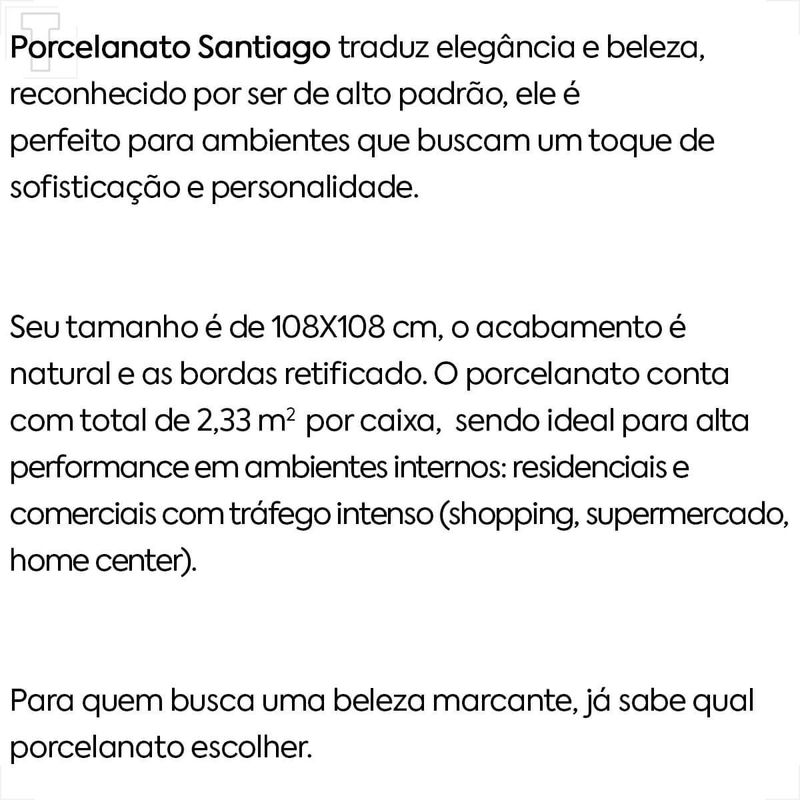 Porcelanato Santiago traduz elegância e beleza, reconhecido por ser de alto padrão, ele é perfeito para ambientes que buscam um toque de sofisticação e personalidade.

Seu tamanho é de 108X108 cm, o acabamento é natural e as bordas retificado. O porcelanato conta com total de 2,33 $m^2$ por caixa, sendo ideal para alta performance em ambientes internos: residenciais e comerciais com tráfego intenso (shopping, supermercado, home center).

Para quem busca uma beleza marcante, já sabe qual porcelanato escolher.